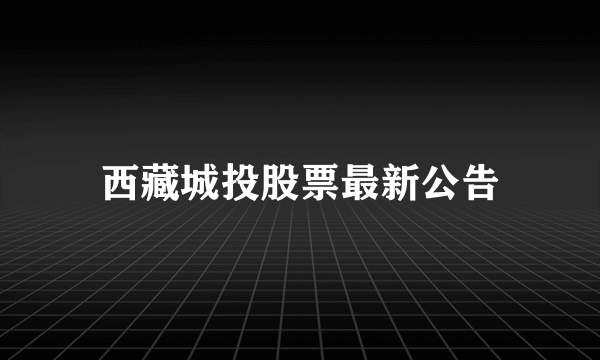 西藏城投股票最新公告